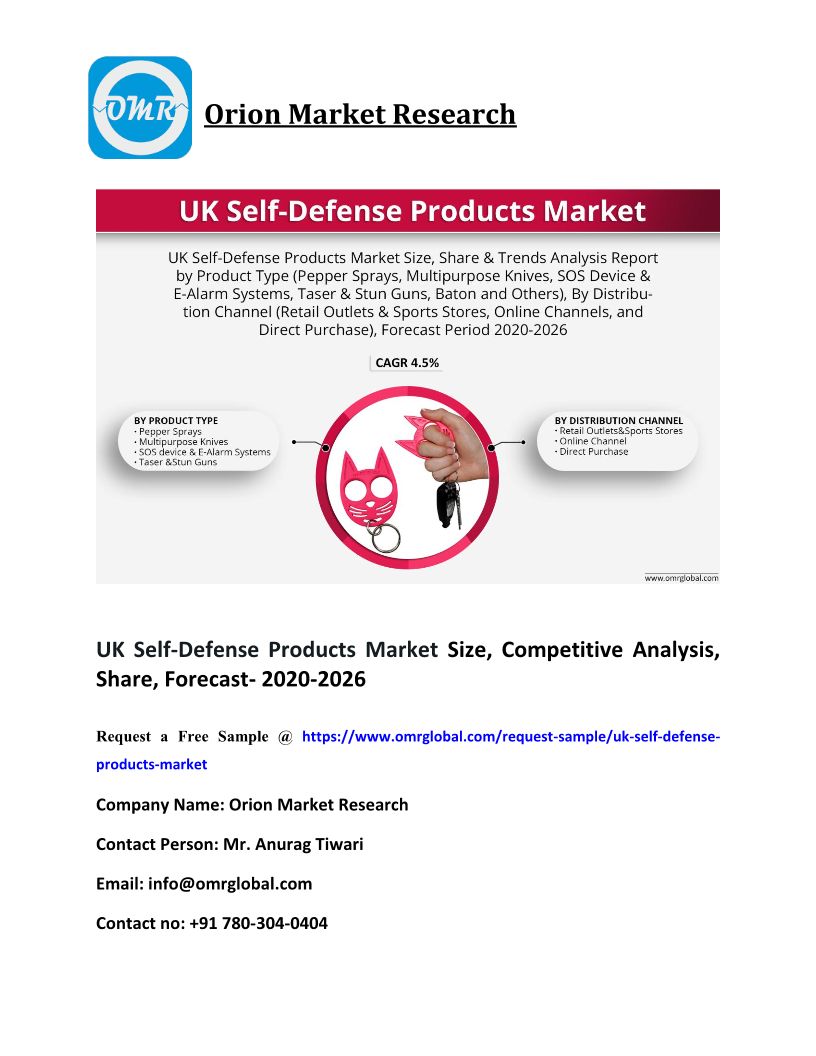 OMR

Orion Market Research

UK Self-Defense Products Market

UK Self-Defense Products Market Size, Share & Trends Analysis Report by Product Type (Pepper Sprays, Multipurpose Knives, SOS Device & E-Alarm Systems, Taser & Stun Guns, Baton and Others), By Distribution Channel (Retail Outlets & Sports Stores, Online Channels, and Direct Purchase), Forecast Period 2020-2026

CAGR 4.5%

BY PRODUCT TYPE
• Pepper Sprays
• Multipurpose Knives
• SOS device & E-Alarm Systems
• Taser &Stun Guns

BY DISTRIBUTION CHANNEL
• Retail Outlets&Sports Stores
• Online Channel
• Direct Purchase

www.omrglobal.com

UK Self-Defense Products Market Size, Competitive Analysis, Share, Forecast- 2020-2026

Request a Free Sample @ https://www.omrglobal.com/request-sample/uk-self-defense-products-market

Company Name: Orion Market Research

Contact Person: Mr. Anurag Tiwari

Email: info@omrglobal.com

Contact no: +91 780-304-0404